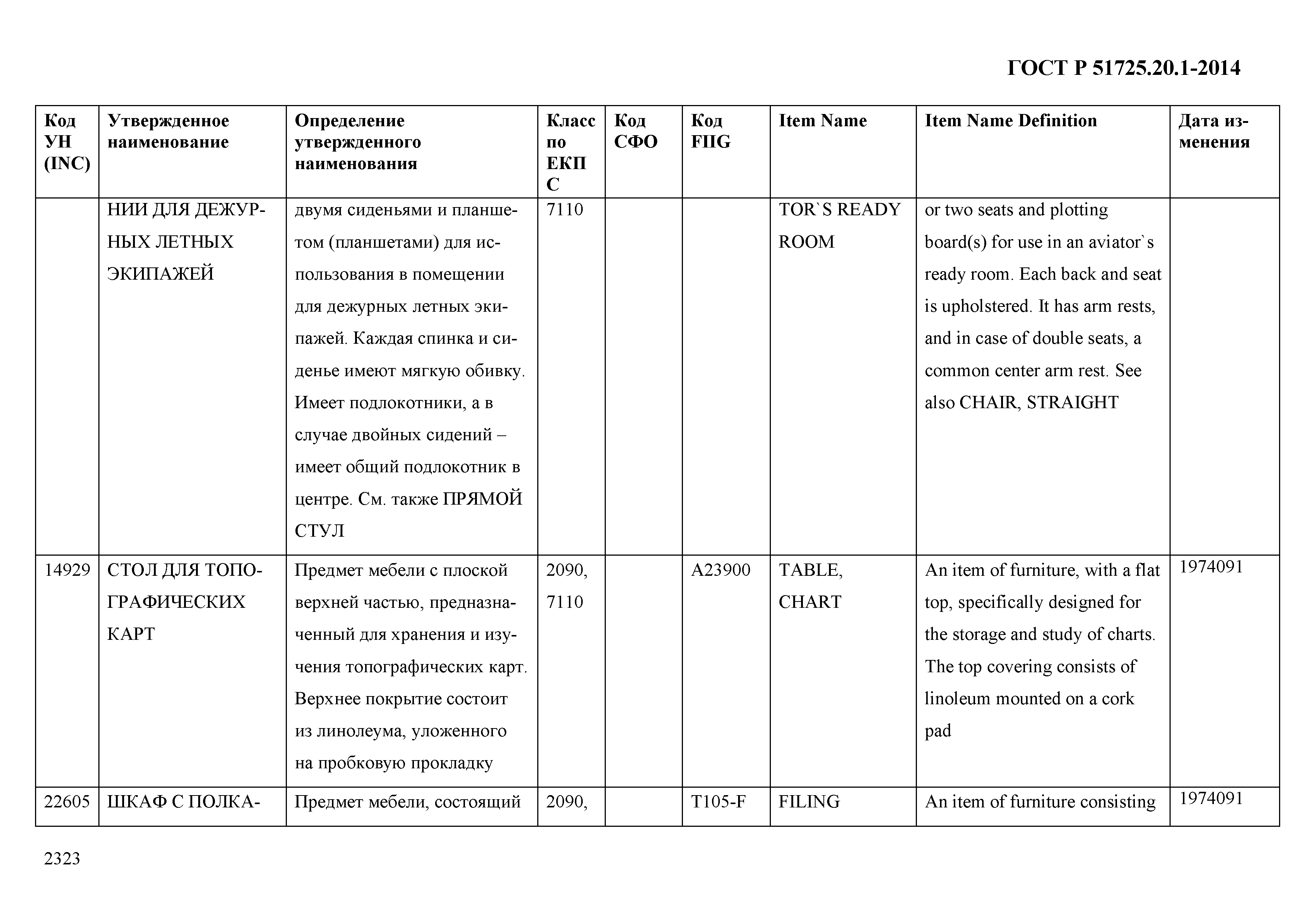 ГОСТ Р 51725.20.1-2014

| Код УН (INC) | Утвержденное наименование | Определение утвержденного наименования | Класс по ЕКПС | Код СФО | Код FIIG | Item Name | Item Name Definition | Дата изменения |
|---|---|---|---|---|---|---|---|---|
| | НИИ ДЛЯ ДЕЖУРНЫХ ЛЕТНЫХ ЭКИПАЖЕЙ | двумя сиденьями и планшетом (планшетами) для использования в помещении для дежурных летных экипажей. Каждая спинка и сиденье имеют мягкую обивку. Имеет подлокотники, а в случае двойных сидений – имеет общий подлокотник в центре. См. также ПРЯМОЙ СТУЛ | 7110 | | | TOR`S READY ROOM | or two seats and plotting board(s) for use in an aviator`s ready room. Each back and seat is upholstered. It has arm rests, and in case of double seats, a common center arm rest. See also CHAIR, STRAIGHT | |
| 14929 | СТОЛ ДЛЯ ТОПОГРАФИЧЕСКИХ КАРТ | Предмет мебели с плоской верхней частью, предназначенный для хранения и изучения топографических карт. Верхнее покрытие состоит из линолеума, уложенного на пробковую прокладку | 2090, 7110 | | A23900 | TABLE, CHART | An item of furniture, with a flat top, specifically designed for the storage and study of charts. The top covering consists of linoleum mounted on a cork pad | 1974091 |
| 22605 | ШКАФ С ПОЛКА- | Предмет мебели, состоящий | 2090, | | T105-F | FILING | An item of furniture consisting | 1974091 |

2323